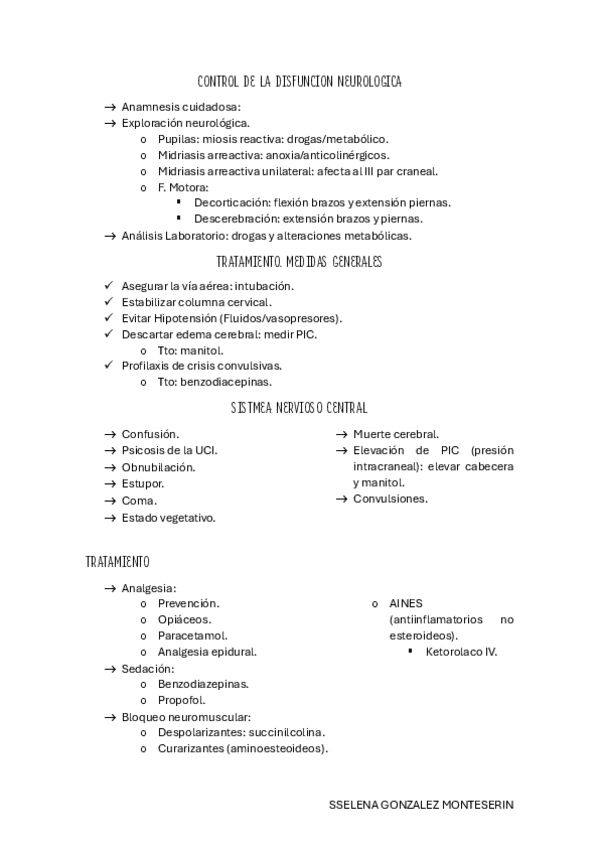 CONTROL DE LA DISFUNCION NEUROLOGICA

→ Anamnesis cuidadosa:
→ Exploración neurológica.
  o Pupilas: miosis reactiva: drogas/metabólico.
  o Midriasis arreactiva: anoxia/anticolinérgicos.
  o Midriasis arreactiva unilateral: afecta al III par craneal.
  o F. Motora:
    ▪ Decorticación: flexión brazos y extensión piernas.
    ▪ Descerebración: extensión brazos y piernas.
→ Análisis Laboratorio: drogas y alteraciones metabólicas.

TRATAMIENTO. MEDIDAS GENERALES

✓ Asegurar la vía aérea: intubación.
✓ Estabilizar columna cervical.
✓ Evitar Hipotensión (Fluidos/vasopresores).
✓ Descartar edema cerebral: medir PIC.
  o Tto: manitol.
✓ Profilaxis de crisis convulsivas.
  o Tto: benzodiacepinas.

SISTMEA NERVIOSO CENTRAL

→ Confusión.
→ Psicosis de la UCI.
→ Obnubilación.
→ Estupor.
→ Coma.
→ Estado vegetativo.

→ Muerte cerebral.
→ Elevación de PIC (presión intracraneal): elevar cabecera y manitol.
→ Convulsiones.

TRATAMIENTO

→ Analgesia:
  o Prevención.
  o Opiáceos.
  o Paracetamol.
  o Analgesia epidural.
→ Sedación:
  o Benzodiazepinas.
  o Propofol.
→ Bloqueo neuromuscular:
  o Despolarizantes: succinilcolina.
  o Curarizantes (aminoesteoideos).

  o AINES (antiinflamatorios no esteroideos).
    ▪ Ketorolaco IV.

SSELENA GONZALEZ MONTESERIN